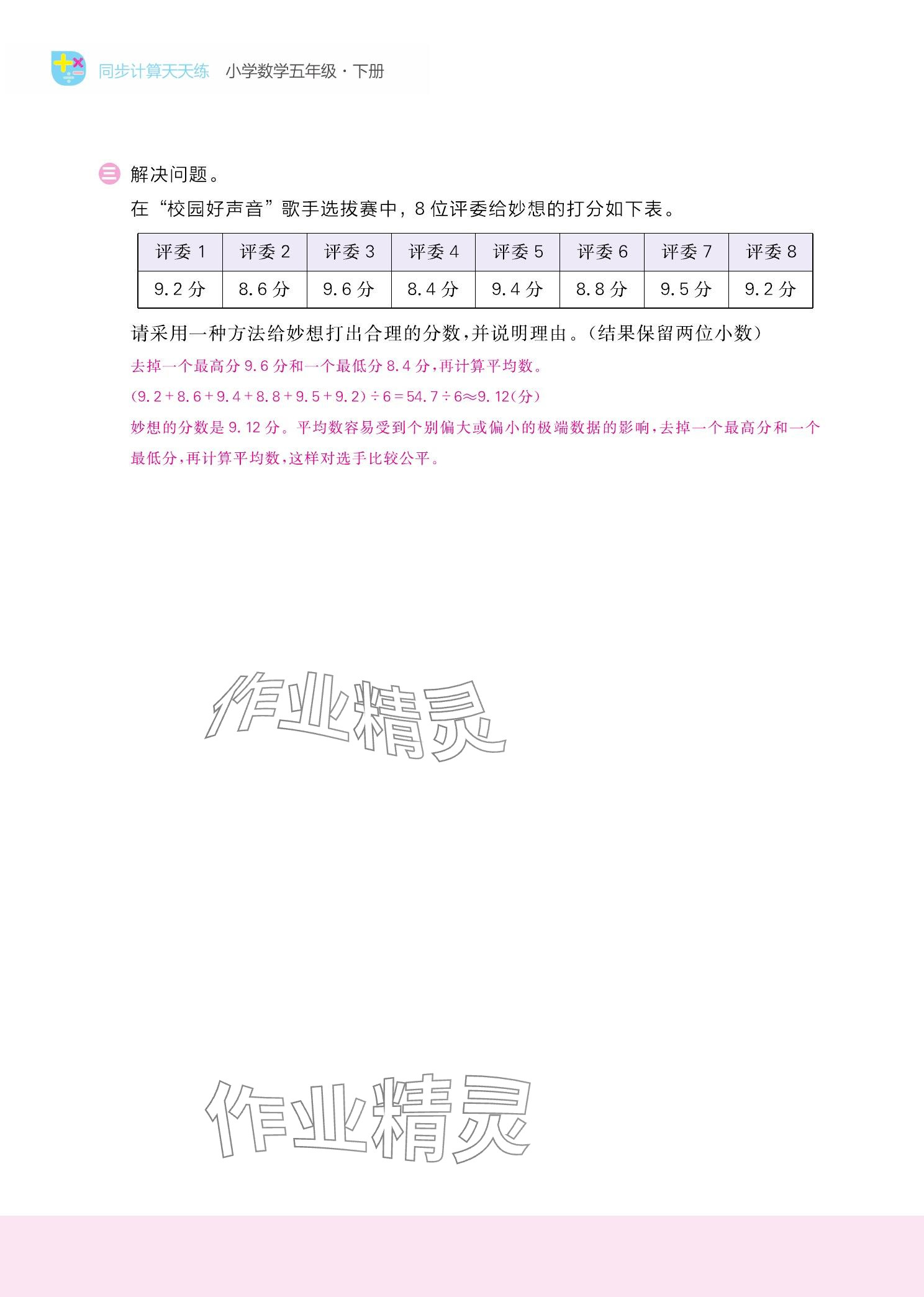 同步计算天天练 小学数学五年级·下册

三 解决问题。

在“校园好声音”歌手选拔赛中，8位评委给妙想的打分如下表。

| 评委1 | 评委2 | 评委3 | 评委4 | 评委5 | 评委6 | 评委7 | 评委8 |
|---|---|---|---|---|---|---|---|
| 9.2分 | 8.6分 | 9.6分 | 8.4分 | 9.4分 | 8.8分 | 9.5分 | 9.2分 |

请采用一种方法给妙想打出合理的分数，并说明理由。(结果保留两位小数)

去掉一个最高分9.6分和一个最低分8.4分，再计算平均数。

$(9.2+8.6+9.4+8.8+9.5+9.2)\div6=54.7\div6\approx9.12$(分)

妙想的分数是9.12分。平均数容易受到个别偏大或偏小的极端数据的影响，去掉一个最高分和一个最低分，再计算平均数，这样对选手比较公平。

作业精灵